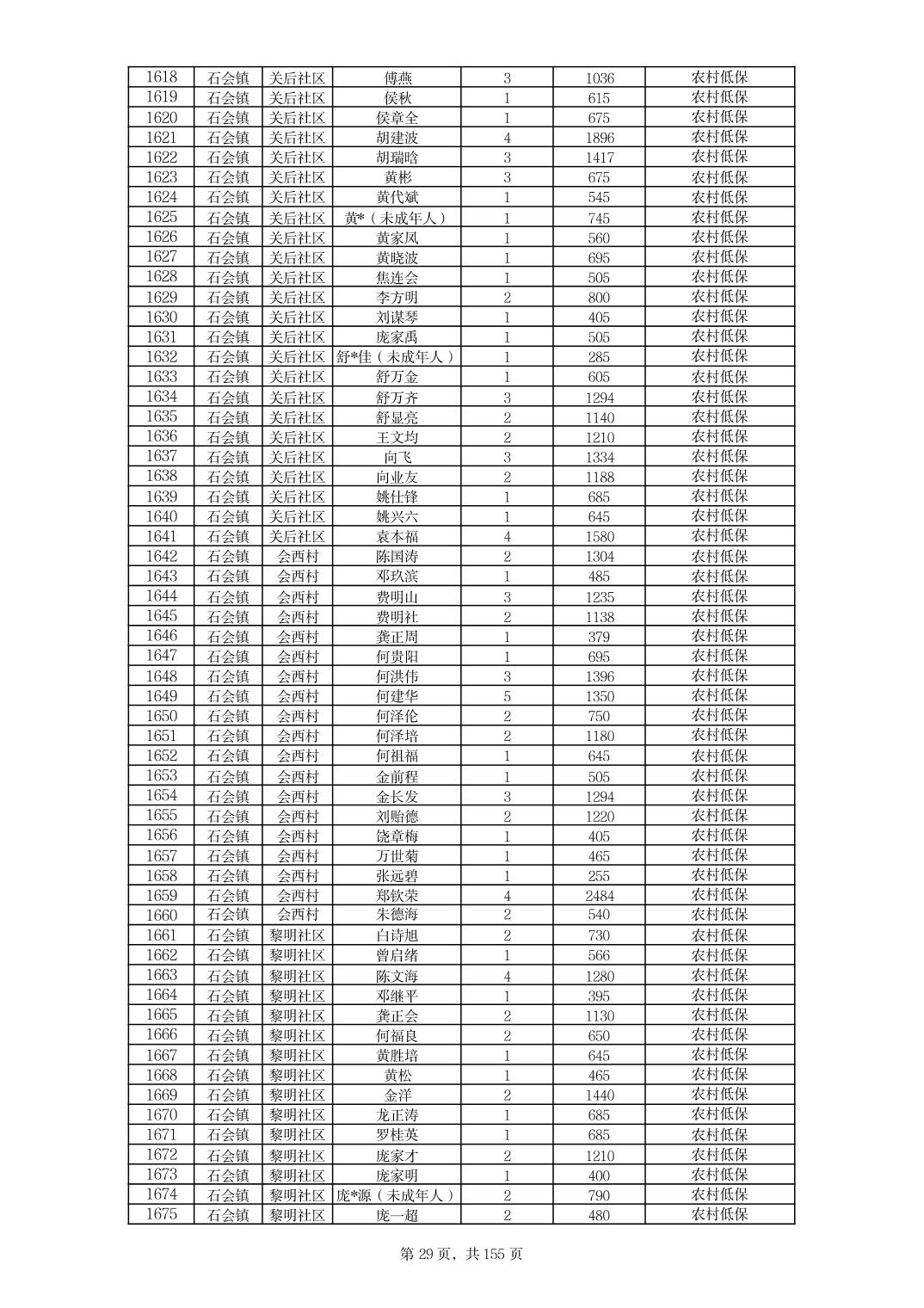 | 1618 | 石会镇 | 关后社区 | 傅燕 | 3 | 1036 | 农村低保 |
|---|---|---|---|---|---|---|
| 1619 | 石会镇 | 关后社区 | 侯秋 | 1 | 615 | 农村低保 |
| 1620 | 石会镇 | 关后社区 | 侯章全 | 1 | 675 | 农村低保 |
| 1621 | 石会镇 | 关后社区 | 胡建波 | 4 | 1896 | 农村低保 |
| 1622 | 石会镇 | 关后社区 | 胡瑞晗 | 3 | 1417 | 农村低保 |
| 1623 | 石会镇 | 关后社区 | 黄彬 | 3 | 675 | 农村低保 |
| 1624 | 石会镇 | 关后社区 | 黄代斌 | 1 | 545 | 农村低保 |
| 1625 | 石会镇 | 关后社区 | 黄*（未成年人） | 1 | 745 | 农村低保 |
| 1626 | 石会镇 | 关后社区 | 黄家凤 | 1 | 560 | 农村低保 |
| 1627 | 石会镇 | 关后社区 | 黄晓波 | 1 | 695 | 农村低保 |
| 1628 | 石会镇 | 关后社区 | 焦连会 | 1 | 505 | 农村低保 |
| 1629 | 石会镇 | 关后社区 | 李方明 | 2 | 800 | 农村低保 |
| 1630 | 石会镇 | 关后社区 | 刘谋琴 | 1 | 405 | 农村低保 |
| 1631 | 石会镇 | 关后社区 | 庞家禹 | 1 | 505 | 农村低保 |
| 1632 | 石会镇 | 关后社区 | 舒*佳（未成年人） | 1 | 285 | 农村低保 |
| 1633 | 石会镇 | 关后社区 | 舒万金 | 1 | 605 | 农村低保 |
| 1634 | 石会镇 | 关后社区 | 舒万齐 | 3 | 1294 | 农村低保 |
| 1635 | 石会镇 | 关后社区 | 舒显亮 | 2 | 1140 | 农村低保 |
| 1636 | 石会镇 | 关后社区 | 王文均 | 2 | 1210 | 农村低保 |
| 1637 | 石会镇 | 关后社区 | 向飞 | 3 | 1334 | 农村低保 |
| 1638 | 石会镇 | 关后社区 | 向业友 | 2 | 1188 | 农村低保 |
| 1639 | 石会镇 | 关后社区 | 姚仕锋 | 1 | 685 | 农村低保 |
| 1640 | 石会镇 | 关后社区 | 姚兴六 | 1 | 645 | 农村低保 |
| 1641 | 石会镇 | 关后社区 | 袁本福 | 4 | 1580 | 农村低保 |
| 1642 | 石会镇 | 会西村 | 陈国涛 | 2 | 1304 | 农村低保 |
| 1643 | 石会镇 | 会西村 | 邓玖滨 | 1 | 485 | 农村低保 |
| 1644 | 石会镇 | 会西村 | 费明山 | 3 | 1235 | 农村低保 |
| 1645 | 石会镇 | 会西村 | 费明社 | 2 | 1138 | 农村低保 |
| 1646 | 石会镇 | 会西村 | 龚正周 | 1 | 379 | 农村低保 |
| 1647 | 石会镇 | 会西村 | 何贵阳 | 1 | 695 | 农村低保 |
| 1648 | 石会镇 | 会西村 | 何洪伟 | 3 | 1396 | 农村低保 |
| 1649 | 石会镇 | 会西村 | 何建华 | 5 | 1350 | 农村低保 |
| 1650 | 石会镇 | 会西村 | 何泽伦 | 2 | 750 | 农村低保 |
| 1651 | 石会镇 | 会西村 | 何泽培 | 2 | 1180 | 农村低保 |
| 1652 | 石会镇 | 会西村 | 何祖福 | 1 | 645 | 农村低保 |
| 1653 | 石会镇 | 会西村 | 金前程 | 1 | 505 | 农村低保 |
| 1654 | 石会镇 | 会西村 | 金长发 | 3 | 1294 | 农村低保 |
| 1655 | 石会镇 | 会西村 | 刘贻德 | 2 | 1220 | 农村低保 |
| 1656 | 石会镇 | 会西村 | 饶章梅 | 1 | 405 | 农村低保 |
| 1657 | 石会镇 | 会西村 | 万世菊 | 1 | 465 | 农村低保 |
| 1658 | 石会镇 | 会西村 | 张远碧 | 1 | 255 | 农村低保 |
| 1659 | 石会镇 | 会西村 | 郑钦荣 | 4 | 2484 | 农村低保 |
| 1660 | 石会镇 | 会西村 | 朱德海 | 2 | 540 | 农村低保 |
| 1661 | 石会镇 | 黎明社区 | 白诗旭 | 2 | 730 | 农村低保 |
| 1662 | 石会镇 | 黎明社区 | 曾启绪 | 1 | 566 | 农村低保 |
| 1663 | 石会镇 | 黎明社区 | 陈文海 | 4 | 1280 | 农村低保 |
| 1664 | 石会镇 | 黎明社区 | 邓继平 | 1 | 395 | 农村低保 |
| 1665 | 石会镇 | 黎明社区 | 龚正会 | 2 | 1130 | 农村低保 |
| 1666 | 石会镇 | 黎明社区 | 何福良 | 2 | 650 | 农村低保 |
| 1667 | 石会镇 | 黎明社区 | 黄胜培 | 1 | 645 | 农村低保 |
| 1668 | 石会镇 | 黎明社区 | 黄松 | 1 | 465 | 农村低保 |
| 1669 | 石会镇 | 黎明社区 | 金洋 | 2 | 1440 | 农村低保 |
| 1670 | 石会镇 | 黎明社区 | 龙正涛 | 1 | 685 | 农村低保 |
| 1671 | 石会镇 | 黎明社区 | 罗桂英 | 1 | 685 | 农村低保 |
| 1672 | 石会镇 | 黎明社区 | 庞家才 | 2 | 1210 | 农村低保 |
| 1673 | 石会镇 | 黎明社区 | 庞家明 | 1 | 400 | 农村低保 |
| 1674 | 石会镇 | 黎明社区 | 庞*源（未成年人） | 2 | 790 | 农村低保 |
| 1675 | 石会镇 | 黎明社区 | 庞一超 | 2 | 480 | 农村低保 |

第 29 页，共 155 页